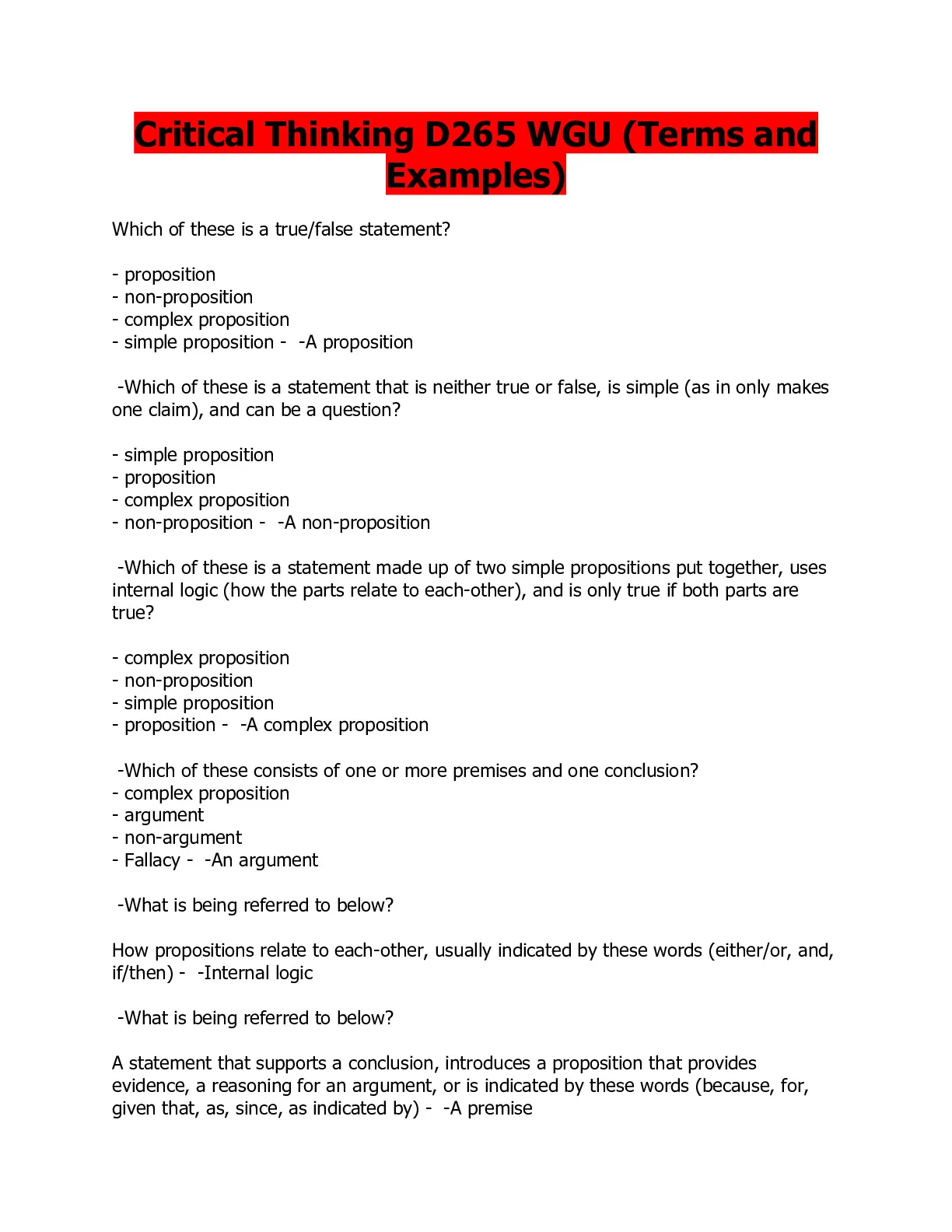 Critical Thinking D265 WGU (Terms and Examples)

Which of these is a true/false statement?

- proposition
- non-proposition
- complex proposition
- simple proposition -  -A proposition

-Which of these is a statement that is neither true or false, is simple (as in only makes one claim), and can be a question?

- simple proposition
- proposition
- complex proposition
- non-proposition -  -A non-proposition

-Which of these is a statement made up of two simple propositions put together, uses internal logic (how the parts relate to each-other), and is only true if both parts are true?

- complex proposition
- non-proposition
- simple proposition
- proposition -  -A complex proposition

-Which of these consists of one or more premises and one conclusion?
- complex proposition
- argument
- non-argument
- Fallacy -  -An argument

-What is being referred to below?

How propositions relate to each-other, usually indicated by these words (either/or, and, if/then) -  -Internal logic

-What is being referred to below?

A statement that supports a conclusion, introduces a proposition that provides evidence, a reasoning for an argument, or is indicated by these words (because, for, given that, as, since, as indicated by) -  -A premise